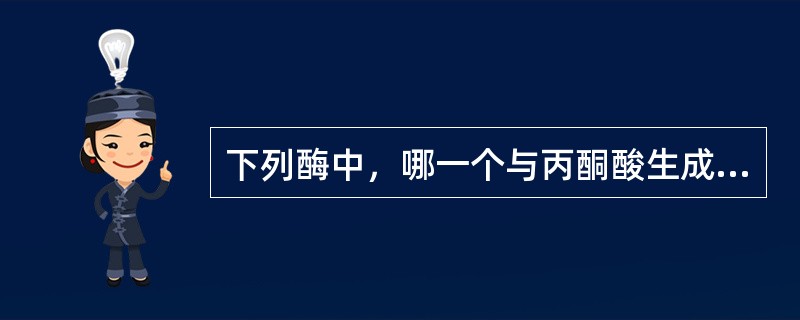 下列酶中，哪一个与丙酮酸生成...